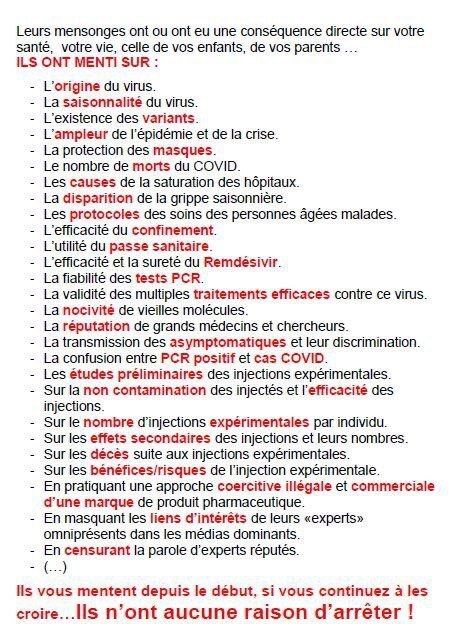 Leurs mensonges ont ou ont eu une conséquence directe sur votre santé, votre vie, celle de vos enfants, de vos parents …
ILS ONT MENTI SUR :

- L'origine du virus.
- La saisonnalité du virus.
- L'existence des variants.
- L'ampleur de l'épidémie et de la crise.
- La protection des masques.
- Le nombre de morts du COVID.
- Les causes de la saturation des hôpitaux.
- La disparition de la grippe saisonnière.
- Les protocoles des soins des personnes âgées malades.
- L'efficacité du confinement.
- L'utilité du passe sanitaire.
- L'efficacité et la sureté du Remdésivir.
- La fiabilité des tests PCR.
- La validité des multiples traitements efficaces contre ce virus.
- La nocivité de vieilles molécules.
- La réputation de grands médecins et chercheurs.
- La transmission des asymptomatiques et leur discrimination.
- La confusion entre PCR positif et cas COVID.
- Les études préliminaires des injections expérimentales.
- Sur la non contamination des injectés et l'efficacité des injections.
- Sur le nombre d'injections expérimentales par individu.
- Sur les effets secondaires des injections et leurs nombres.
- Sur les décès suite aux injections expérimentales.
- Sur les bénéfices/risques de l'injection expérimentale.
- En pratiquant une approche coercitive illégale et commerciale d'une marque de produit pharmaceutique.
- En masquant les liens d'intérêts de leurs «experts» omniprésents dans les médias dominants.
- En censurant la parole d'experts réputés.
- (…)

Ils vous mentent depuis le début, si vous continuez à les croire…Ils n'ont aucune raison d'arrêter !